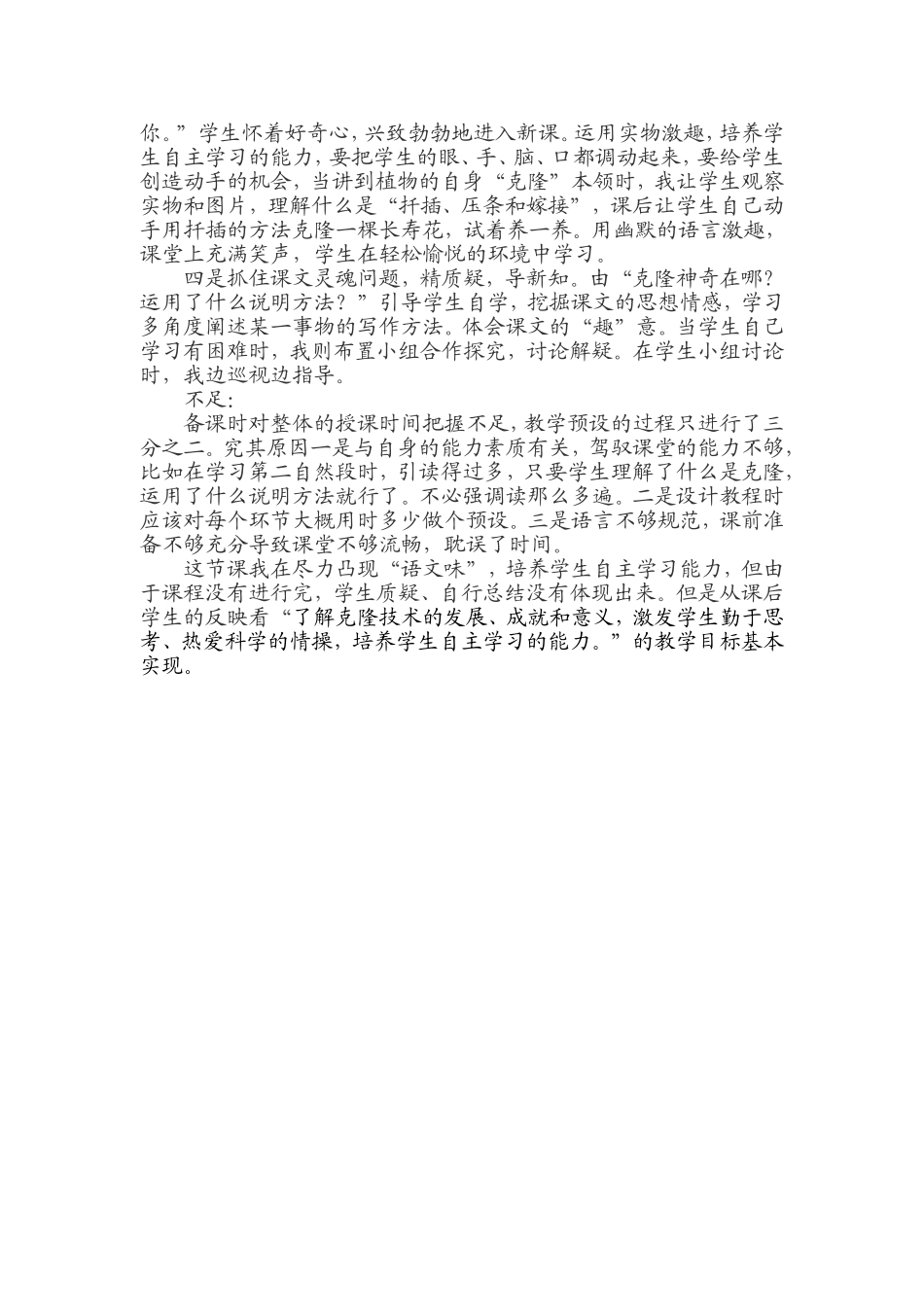 你。”学生怀着好奇心，兴致勃勃地进入新课。运用实物激趣，培养学生自主学习的能力，要把学生的眼、手、脑、口都调动起来，要给学生创造动手的机会，当讲到植物的自身“克隆”本领时，我让学生观察实物和图片，理解什么是“扦插、压条和嫁接”，课后让学生自己动手用扦插的方法克隆一棵长寿花，试着养一养。用幽默的语言激趣，课堂上充满笑声，学生在轻松愉悦的环境中学习。

四是抓住课文灵魂问题，精质疑，导新知。由“克隆神奇在哪？运用了什么说明方法？”引导学生自学，挖掘课文的思想情感，学习多角度阐述某一事物的写作方法。体会课文的“趣”意。当学生自己学习有困难时，我则布置小组合作探究，讨论解疑。在学生小组讨论时，我边巡视边指导。

不足：

备课时对整体的授课时间把握不足，教学预设的过程只进行了三分之二。究其原因一是与自身的能力素质有关，驾驭课堂的能力不够，比如在学习第二自然段时，引读得过多，只要学生理解了什么是克隆，运用了什么说明方法就行了。不必强调读那么多遍。二是设计教程时应该对每个环节大概用时多少做个预设。三是语言不够规范，课前准备不够充分导致课堂不够流畅，耽误了时间。

这节课我在尽力凸现“语文味”，培养学生自主学习能力，但由于课程没有进行完，学生质疑、自行总结没有体现出来。但是从课后学生的反映看“了解克隆技术的发展、成就和意义，激发学生勤于思考、热爱科学的情操，培养学生自主学习的能力。”的教学目标基本实现。